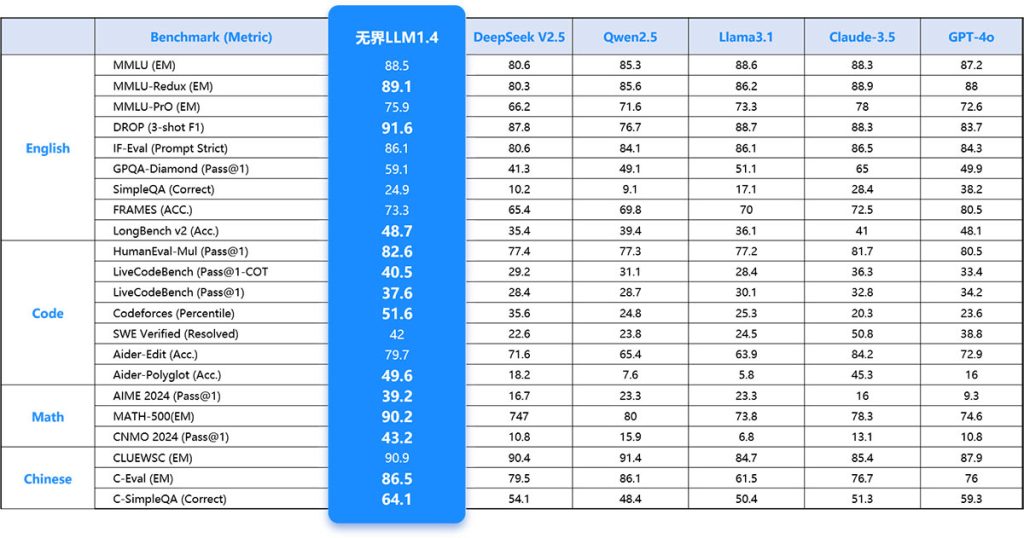 | | Benchmark (Metric) | 无界LLM1.4 | DeepSeek V2.5 | Qwen2.5 | Llama3.1 | Claude-3.5 | GPT-4o |
|---|---|---|---|---|---|---|---|
| English | MMLU (EM) | 88.5 | 80.6 | 85.3 | 88.6 | 88.3 | 87.2 |
| | MMLU-Redux (EM) | 89.1 | 80.3 | 85.6 | 86.2 | 88.9 | 88 |
| | MMLU-PrO (EM) | 75.9 | 66.2 | 71.6 | 73.3 | 78 | 72.6 |
| | DROP (3-shot F1) | 91.6 | 87.8 | 76.7 | 88.7 | 88.3 | 83.7 |
| | IF-Eval (Prompt Strict) | 86.1 | 80.6 | 84.1 | 86.1 | 86.5 | 84.3 |
| | GPQA-Diamond (Pass@1) | 59.1 | 41.3 | 49.1 | 51.1 | 65 | 49.9 |
| | SimpleQA (Correct) | 24.9 | 10.2 | 9.1 | 17.1 | 28.4 | 38.2 |
| | FRAMES (ACC.) | 73.3 | 65.4 | 69.8 | 70 | 72.5 | 80.5 |
| | LongBench v2 (Acc.) | 48.7 | 35.4 | 39.4 | 36.1 | 41 | 48.1 |
| Code | HumanEval-Mul (Pass@1) | 82.6 | 77.4 | 77.3 | 77.2 | 81.7 | 80.5 |
| | LiveCodeBench (Pass@1-COT | 40.5 | 29.2 | 31.1 | 28.4 | 36.3 | 33.4 |
| | LiveCodeBench (Pass@1) | 37.6 | 28.4 | 28.7 | 30.1 | 32.8 | 34.2 |
| | Codeforces (Percentile) | 51.6 | 35.6 | 24.8 | 25.3 | 20.3 | 23.6 |
| | SWE Verified (Resolved) | 42 | 22.6 | 23.8 | 24.5 | 50.8 | 38.8 |
| | Aider-Edit (Acc.) | 79.7 | 71.6 | 65.4 | 63.9 | 84.2 | 72.9 |
| | Aider-Polyglot (Acc.) | 49.6 | 18.2 | 7.6 | 5.8 | 45.3 | 16 |
| Math | AIME 2024 (Pass@1) | 39.2 | 16.7 | 23.3 | 23.3 | 16 | 9.3 |
| | MATH-500(EM) | 90.2 | 747 | 80 | 73.8 | 78.3 | 74.6 |
| | CNMO 2024 (Pass@1) | 43.2 | 10.8 | 15.9 | 6.8 | 13.1 | 10.8 |
| Chinese | CLUEWSC (EM) | 90.9 | 90.4 | 91.4 | 84.7 | 85.4 | 87.9 |
| | C-Eval (EM) | 86.5 | 79.5 | 86.1 | 61.5 | 76.7 | 76 |
| | C-SimpleQA (Correct) | 64.1 | 54.1 | 48.4 | 50.4 | 51.3 | 59.3 |